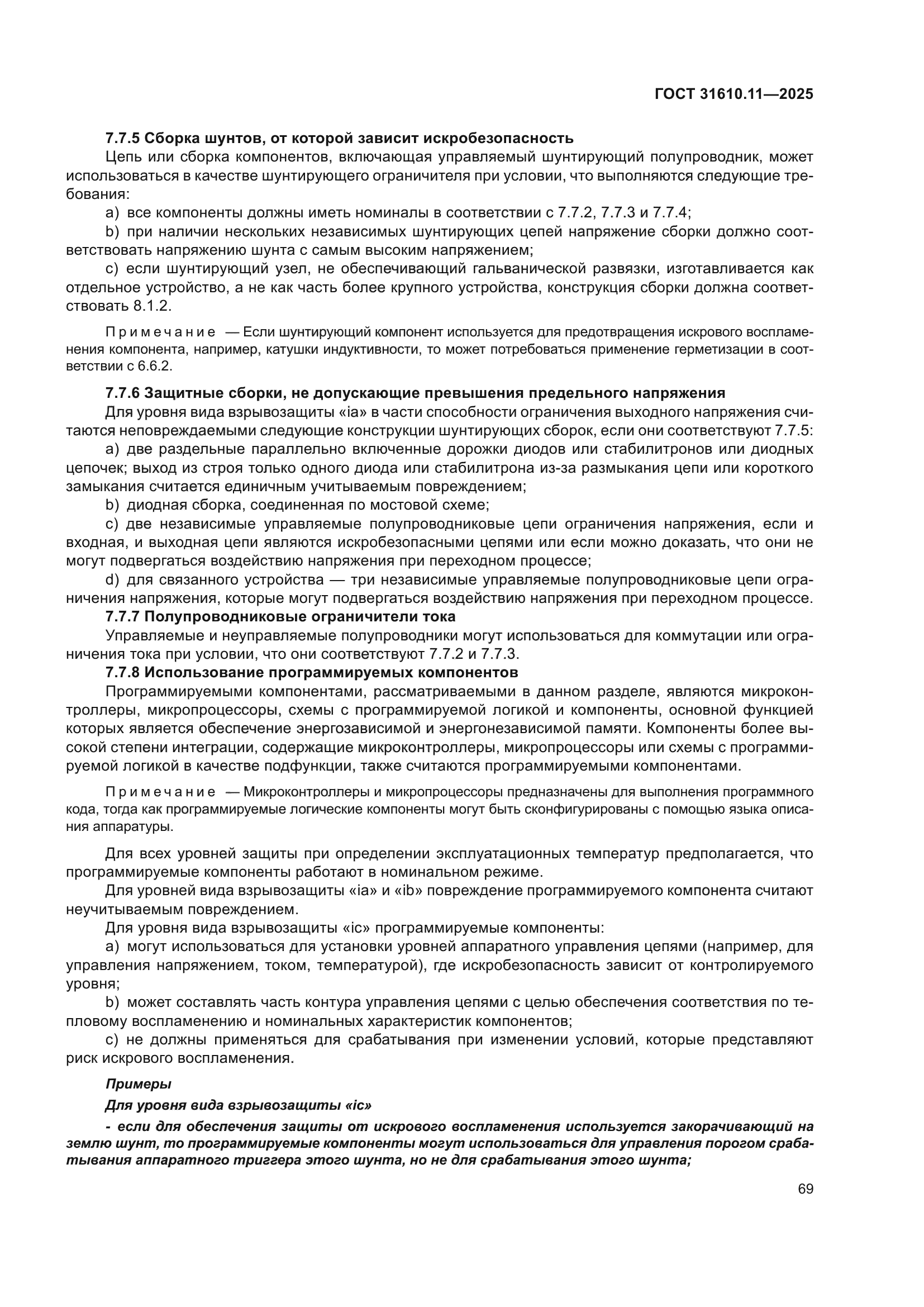 ГОСТ 31610.11—2025

7.7.5 Сборка шунтов, от которой зависит искробезопасность

Цепь или сборка компонентов, включающая управляемый шунтирующий полупроводник, может использоваться в качестве шунтирующего ограничителя при условии, что выполняются следующие требования:

a) все компоненты должны иметь номиналы в соответствии с 7.7.2, 7.7.3 и 7.7.4;

b) при наличии нескольких независимых шунтирующих цепей напряжение сборки должно соответствовать напряжению шунта с самым высоким напряжением;

c) если шунтирующий узел, не обеспечивающий гальванической развязки, изготавливается как отдельное устройство, а не как часть более крупного устройства, конструкция сборки должна соответствовать 8.1.2.

Примечание — Если шунтирующий компонент используется для предотвращения искрового воспламенения компонента, например, катушки индуктивности, то может потребоваться применение герметизации в соответствии с 6.6.2.

7.7.6 Защитные сборки, не допускающие превышения предельного напряжения

Для уровня вида взрывозащиты «ia» в части способности ограничения выходного напряжения считаются неповреждаемыми следующие конструкции шунтирующих сборок, если они соответствуют 7.7.5:

a) две раздельные параллельно включенные дорожки диодов или стабилитронов или диодных цепочек; выход из строя только одного диода или стабилитрона из-за размыкания цепи или короткого замыкания считается единичным учитываемым повреждением;

b) диодная сборка, соединенная по мостовой схеме;

c) две независимые управляемые полупроводниковые цепи ограничения напряжения, если и входная, и выходная цепи являются искробезопасными цепями или если можно доказать, что они не могут подвергаться воздействию напряжения при переходном процессе;

d) для связанного устройства — три независимые управляемые полупроводниковые цепи ограничения напряжения, которые могут подвергаться воздействию напряжения при переходном процессе.

7.7.7 Полупроводниковые ограничители тока

Управляемые и неуправляемые полупроводники могут использоваться для коммутации или ограничения тока при условии, что они соответствуют 7.7.2 и 7.7.3.

7.7.8 Использование программируемых компонентов

Программируемыми компонентами, рассматриваемыми в данном разделе, являются микроконтроллеры, микропроцессоры, схемы с программируемой логикой и компоненты, основной функцией которых является обеспечение энергозависимой и энергонезависимой памяти. Компоненты более высокой степени интеграции, содержащие микроконтроллеры, микропроцессоры или схемы с программируемой логикой в качестве подфункции, также считаются программируемыми компонентами.

Примечание — Микроконтроллеры и микропроцессоры предназначены для выполнения программного кода, тогда как программируемые логические компоненты могут быть сконфигурированы с помощью языка описания аппаратуры.

Для всех уровней защиты при определении эксплуатационных температур предполагается, что программируемые компоненты работают в номинальном режиме.

Для уровней вида взрывозащиты «ia» и «ib» повреждение программируемого компонента считают неучитываемым повреждением.

Для уровня вида взрывозащиты «ic» программируемые компоненты:

a) могут использоваться для установки уровней аппаратного управления цепями (например, для управления напряжением, током, температурой), где искробезопасность зависит от контролируемого уровня;

b) может составлять часть контура управления цепями с целью обеспечения соответствия по тепловому воспламенению и номинальных характеристик компонентов;

c) не должны применяться для срабатывания при изменении условий, которые представляют риск искрового воспламенения.

Примеры

Для уровня вида взрывозащиты «ic»

- если для обеспечения защиты от искрового воспламенения используется закорачивающий на землю шунт, то программируемые компоненты могут использоваться для управления порогом срабатывания аппаратного триггера этого шунта, но не для срабатывания этого шунта;

69